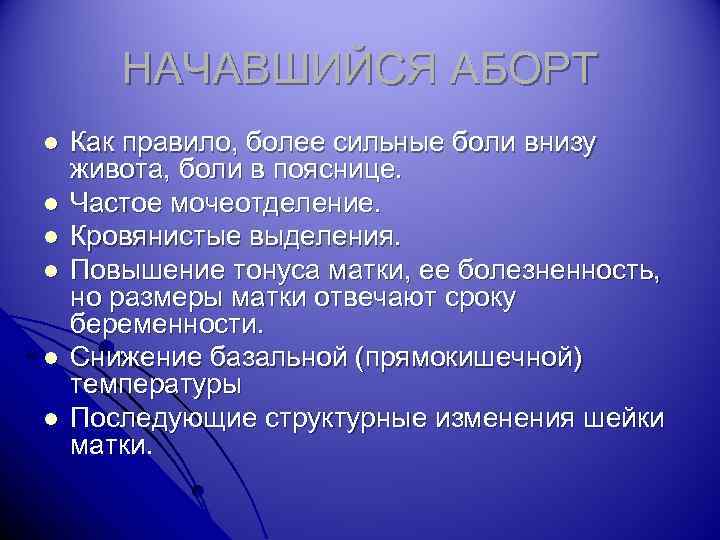 НАЧАВШИЙСЯ АБОРТ

- Как правило, более сильные боли внизу живота, боли в пояснице.
- Частое мочеотделение.
- Кровянистые выделения.
- Повышение тонуса матки, ее болезненность, но размеры матки отвечают сроку беременности.
- Снижение базальной (прямокишечной) температуры
- Последующие структурные изменения шейки матки.